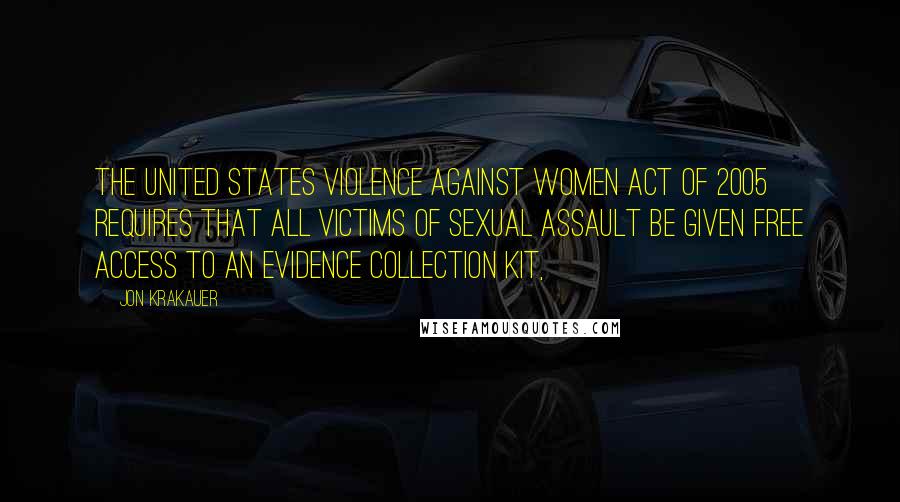 THE UNITED STATES VIOLENCE AGAINST WOMEN ACT OF 2005 REQUIRES THAT ALL VICTIMS OF SEXUAL ASSAULT BE GIVEN FREE ACCESS TO AN EVIDENCE COLLECTION KIT.

JON KRAKAUER

WISEFAMOUSQUOTES.COM